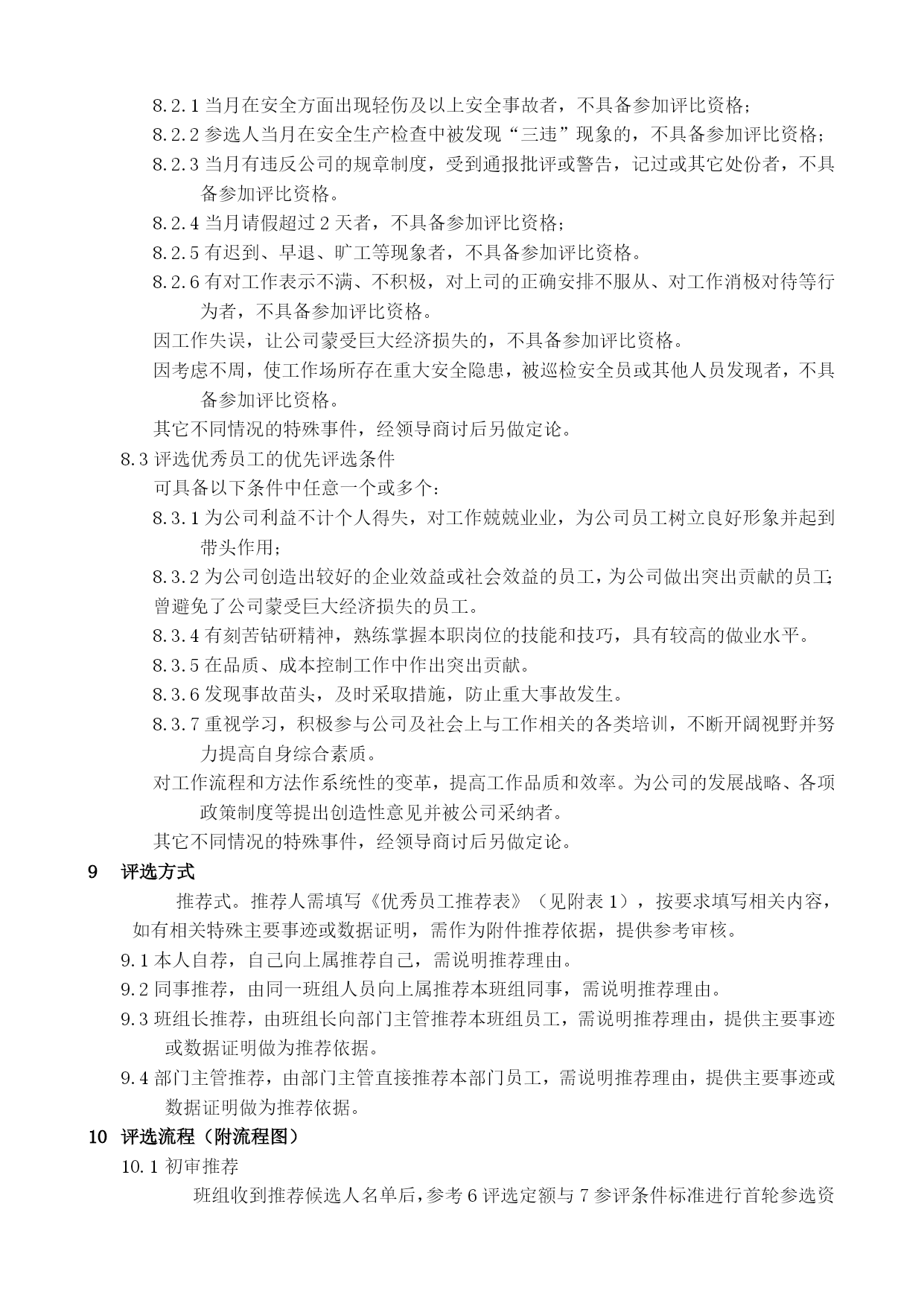 8.2.1 当月在安全方面出现轻伤及以上安全事故者，不具备参加评比资格；

8.2.2 参选人当月在安全生产检查中被发现“三违”现象的，不具备参加评比资格；

8.2.3 当月有违反公司的规章制度，受到通报批评或警告，记过或其它处份者，不具备参加评比资格。

8.2.4 当月请假超过 2 天者，不具备参加评比资格；

8.2.5 有迟到、早退、旷工等现象者，不具备参加评比资格。

8.2.6 有对工作表示不满、不积极，对上司的正确安排不服从、对工作消极对待等行为者，不具备参加评比资格。

因工作失误，让公司蒙受巨大经济损失的，不具备参加评比资格。

因考虑不周，使工作场所存在重大安全隐患，被巡检安全员或其他人员发现者，不具备参加评比资格。

其它不同情况的特殊事件，经领导商讨后另做定论。

8.3 评选优秀员工的优先评选条件

可具备以下条件中任意一个或多个：

8.3.1 为公司利益不计个人得失，对工作兢兢业业，为公司员工树立良好形象并起到带头作用；

8.3.2 为公司创造出较好的企业效益或社会效益的员工，为公司做出突出贡献的员工；曾避免了公司蒙受巨大经济损失的员工。

8.3.4 有刻苦钻研精神，熟练掌握本职岗位的技能和技巧，具有较高的做业水平。

8.3.5 在品质、成本控制工作中作出突出贡献。

8.3.6 发现事故苗头，及时采取措施，防止重大事故发生。

8.3.7 重视学习，积极参与公司及社会上与工作相关的各类培训，不断开阔视野并努力提高自身综合素质。

对工作流程和方法作系统性的变革，提高工作品质和效率。为公司的发展战略、各项政策制度等提出创造性意见并被公司采纳者。

其它不同情况的特殊事件，经领导商讨后另做定论。

9 评选方式

推荐式。推荐人需填写《优秀员工推荐表》（见附表 1），按要求填写相关内容，如有相关特殊主要事迹或数据证明，需作为附件推荐依据，提供参考审核。

9.1 本人自荐，自己向上属推荐自己，需说明推荐理由。

9.2 同事推荐，由同一班组人员向上属推荐本班组同事，需说明推荐理由。

9.3 班组长推荐，由班组长向部门主管推荐本班组员工，需说明推荐理由，提供主要事迹或数据证明做为推荐依据。

9.4 部门主管推荐，由部门主管直接推荐本部门员工，需说明推荐理由，提供主要事迹或数据证明做为推荐依据。

10 评选流程（附流程图）

10.1 初审推荐

班组收到推荐候选人名单后，参考 6 评选定额与 7 参评条件标准进行首轮参选资